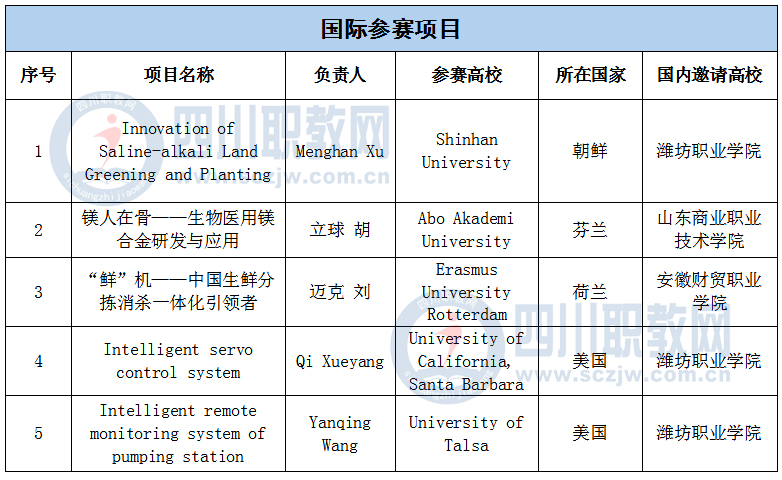 国际参赛项目

| 序号 | 项目名称 | 负责人 | 参赛高校 | 所在国家 | 国内邀请高校 |
|---|---|---|---|---|---|
| 1 | Innovation of Saline-alkali Land Greening and Planting | Menghan Xu | Shinhan University | 朝鲜 | 潍坊职业学院 |
| 2 | 镁人在骨——生物医用镁合金研发与应用 | 立球 胡 | Abo Akademi University | 芬兰 | 山东商业职业技术学院 |
| 3 | “鲜”机——中国生鲜分拣消杀一体化引领者 | 迈克 刘 | Erasmus University Rotterdam | 荷兰 | 安徽财贸职业学院 |
| 4 | Intelligent servo control system | Qi Xueyang | University of California, Santa Barbara | 美国 | 潍坊职业学院 |
| 5 | Intelligent remote monitoring system of pumping station | Yanqing Wang | University of Talsa | 美国 | 潍坊职业学院 |

四川职教网
www.sczjw.com.cn
四川职教网
www.sczjw.com.cn